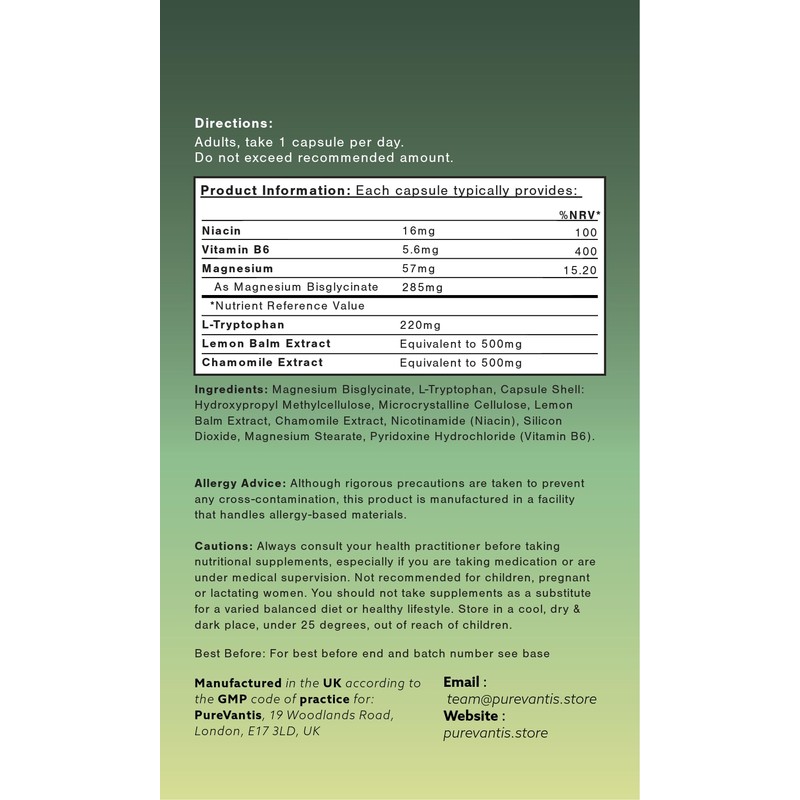 Directions:
Adults, take 1 capsule per day.
Do not exceed recommended amount.

Product Information: Each capsule typically provides:

| | | %NRV* |
|---|---|---|
| Niacin | 16mg | 100 |
| Vitamin B6 | 5.6mg | 400 |
| Magnesium | 57mg | 15.20 |
| As Magnesium Bisglycinate | 285mg | |
| *Nutrient Reference Value | | |
| L-Tryptophan | 220mg | |
| Lemon Balm Extract | Equivalent to 500mg | |
| Chamomile Extract | Equivalent to 500mg | |

Ingredients: Magnesium Bisglycinate, L-Tryptophan, Capsule Shell: Hydroxypropyl Methylcellulose, Microcrystalline Cellulose, Lemon Balm Extract, Chamomile Extract, Nicotinamide (Niacin), Silicon Dioxide, Magnesium Stearate, Pyridoxine Hydrochloride (Vitamin B6).

Allergy Advice: Although rigorous precautions are taken to prevent any cross-contamination, this product is manufactured in a facility that handles allergy-based materials.

Cautions: Always consult your health practitioner before taking nutritional supplements, especially if you are taking medication or are under medical supervision. Not recommended for children, pregnant or lactating women. You should not take supplements as a substitute for a varied balanced diet or healthy lifestyle. Store in a cool, dry & dark place, under 25 degrees, out of reach of children.

Best Before: For best before end and batch number see base

Manufactured in the UK according to the GMP code of practice for: PureVantis, 19 Woodlands Road, London, E17 3LD, UK

Email :
team@purevantis.store
Website :
purevantis.store